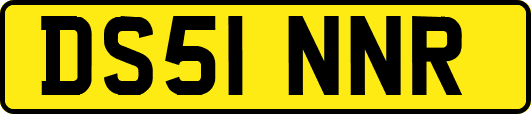 DS51 NNR